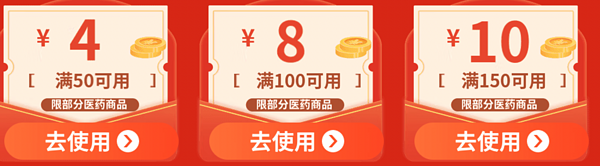 ¥ 4

[ 满50可用 ]

限部分医药商品

去使用

¥ 8

[ 满100可用 ]

限部分医药商品

去使用

¥ 10

[ 满150可用 ]

限部分医药商品

去使用